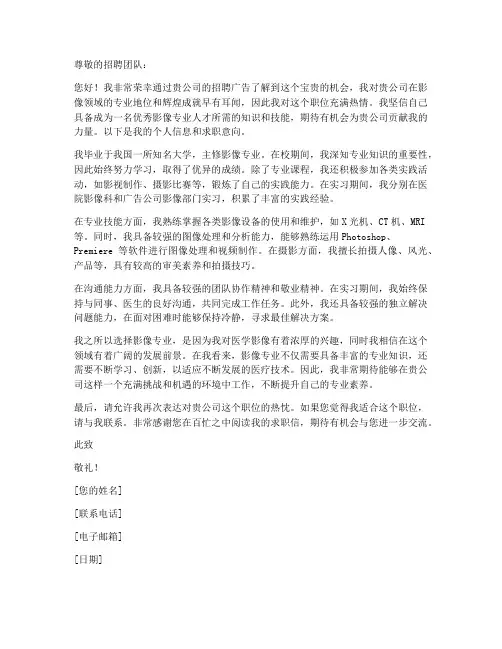 尊敬的招聘团队：

您好！我非常荣幸通过贵公司的招聘广告了解到这个宝贵的机会，我对贵公司在影像领域的专业地位和辉煌成就早有耳闻，因此我对这个职位充满热情。我坚信自己具备成为一名优秀影像专业人才所需的知识和技能，期待有机会为贵公司贡献我的力量。以下是我的个人信息和求职意向。

我毕业于我国一所知名大学，主修影像专业。在校期间，我深知专业知识的重要性，因此始终努力学习，取得了优异的成绩。除了专业课程，我还积极参加各类实践活动，如影视制作、摄影比赛等，锻炼了自己的实践能力。在实习期间，我分别在医院影像科和广告公司影像部门实习，积累了丰富的实践经验。

在专业技能方面，我熟练掌握各类影像设备的使用和维护，如 X 光机、CT 机、MRI 等。同时，我具备较强的图像处理和分析能力，能够熟练运用 Photoshop、Premiere 等软件进行图像处理和视频制作。在摄影方面，我擅长拍摄人像、风光、产品等，具有较高的审美素养和拍摄技巧。

在沟通能力方面，我具备较强的团队协作精神和敬业精神。在实习期间，我始终保持与同事、医生的良好沟通，共同完成工作任务。此外，我还具备较强的独立解决问题能力，在面对困难时能够保持冷静，寻求最佳解决方案。

我之所以选择影像专业，是因为我对医学影像有着浓厚的兴趣，同时我相信在这个领域有着广阔的发展前景。在我看来，影像专业不仅需要具备丰富的专业知识，还需要不断学习、创新，以适应不断发展的医疗技术。因此，我非常期待能够在贵公司这样一个充满挑战和机遇的环境中工作，不断提升自己的专业素养。

最后，请允许我再次表达对贵公司这个职位的热忱。如果您觉得我适合这个职位，请与我联系。非常感谢您在百忙之中阅读我的求职信，期待有机会与您进一步交流。

此致

敬礼！

[您的姓名]

[联系电话]

[电子邮箱]

[日期]